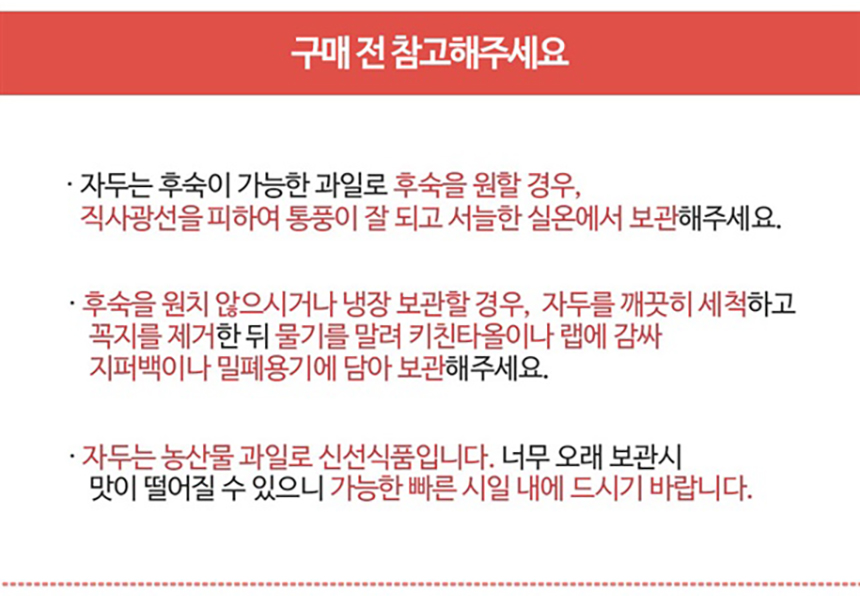 구매 전 참고해주세요

· 자두는 후숙이 가능한 과일로 후숙을 원할 경우, 직사광선을 피하여 통풍이 잘 되고 서늘한 실온에서 보관해주세요.

· 후숙을 원치 않으시거나 냉장 보관할 경우, 자두를 깨끗히 세척하고 꼭지를 제거한 뒤 물기를 말려 키친타올이나 랩에 감싸 지퍼백이나 밀폐용기에 담아 보관해주세요.

· 자두는 농산물 과일로 신선식품입니다. 너무 오래 보관시 맛이 떨어질 수 있으니 가능한 빠른 시일 내에 드시기 바랍니다.